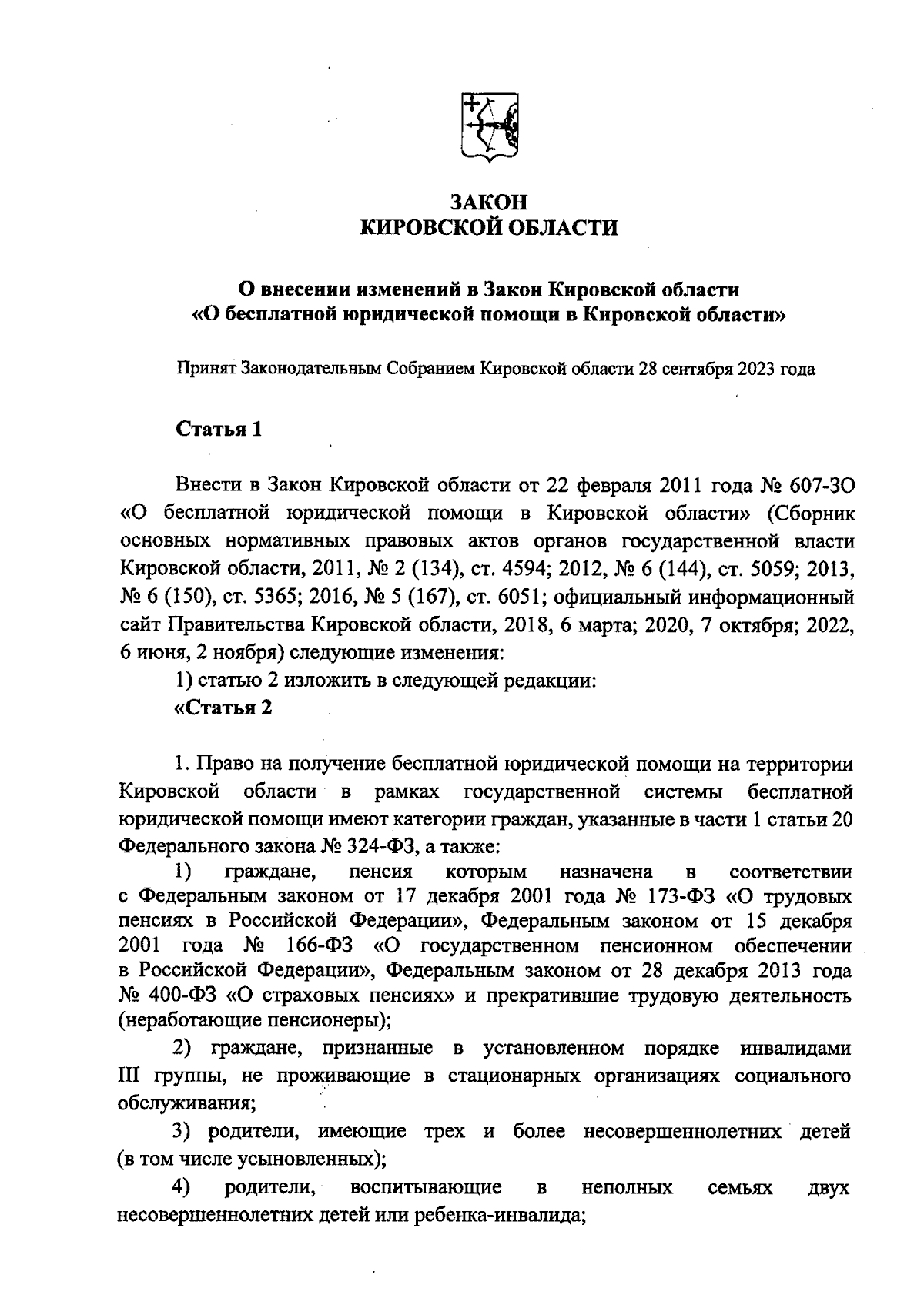 ЗАКОН
КИРОВСКОЙ ОБЛАСТИ

О внесении изменений в Закон Кировской области
«О бесплатной юридической помощи в Кировской области»

Принят Законодательным Собранием Кировской области 28 сентября 2023 года

Статья 1

Внести в Закон Кировской области от 22 февраля 2011 года № 607-ЗО «О бесплатной юридической помощи в Кировской области» (Сборник основных нормативных правовых актов органов государственной власти Кировской области, 2011, № 2 (134), ст. 4594; 2012, № 6 (144), ст. 5059; 2013, № 6 (150), ст. 5365; 2016, № 5 (167), ст. 6051; официальный информационный сайт Правительства Кировской области, 2018, 6 марта; 2020, 7 октября; 2022, 6 июня, 2 ноября) следующие изменения:

1) статью 2 изложить в следующей редакции:

«Статья 2

1. Право на получение бесплатной юридической помощи на территории Кировской области в рамках государственной системы бесплатной юридической помощи имеют категории граждан, указанные в части 1 статьи 20 Федерального закона № 324-ФЗ, а также:

1) граждане, пенсия которым назначена в соответствии с Федеральным законом от 17 декабря 2001 года № 173-ФЗ «О трудовых пенсиях в Российской Федерации», Федеральным законом от 15 декабря 2001 года № 166-ФЗ «О государственном пенсионном обеспечении в Российской Федерации», Федеральным законом от 28 декабря 2013 года № 400-ФЗ «О страховых пенсиях» и прекратившие трудовую деятельность (неработающие пенсионеры);

2) граждане, признанные в установленном порядке инвалидами III группы, не проживающие в стационарных организациях социального обслуживания;

3) родители, имеющие трех и более несовершеннолетних детей (в том числе усыновленных);

4) родители, воспитывающие в неполных семьях двух несовершеннолетних детей или ребенка-инвалида;